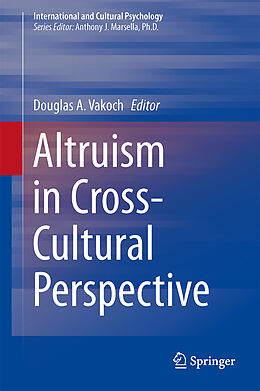 International and Cultural Psychology
Series Editor: Anthony J. Marsella, Ph.D.

Douglas A. Vakoch Editor

Altruism in Cross-Cultural Perspective

Springer